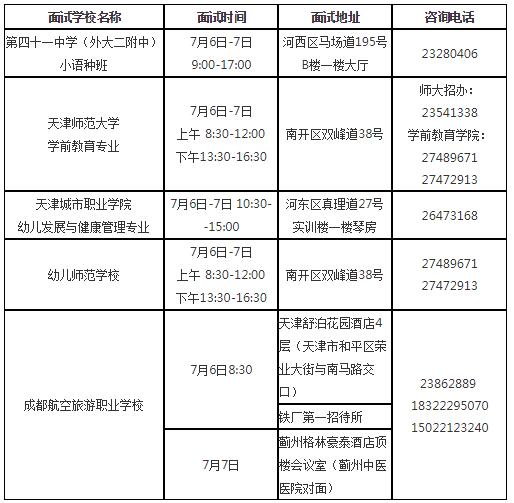 | 面试学校名称 | 面试时间 | 面试地址 | 咨询电话 |
|---|---|---|---|
| 第四十一中学（外大二附中）小语种班 | 7月6日-7日 9:00-17:00 | 河西区马场道195号 B楼一楼大厅 | 23280406 |
| 天津师范大学 学前教育专业 | 7月6日-7日 上午 8:30-12:00 下午13:30-16:30 | 南开区双峰道38号 | 师大招办：23541338 学前教育学院：27489671 27472913 |
| 天津城市职业学院 幼儿发展与健康管理专业 | 7月6日-7日 10:30--15:00 | 河东区真理道27号 实训楼一楼琴房 | 26473168 |
| 幼儿师范学校 | 7月6日-7日 上午 8:30-12:00 下午13:30-16:30 | 南开区双峰道38号 | 27489671 27472913 |
| 成都航空旅游职业学校 | 7月6日8:30 | 天津舒泊花园酒店4层（天津市和平区荣业大街与南马路交口） | 23862889 18322295070 15022123240 |
| | | 铁厂第一招待所 | |
| | 7月7日 | 蓟州格林豪泰酒店顶楼会议室（蓟州中医医院对面） | |